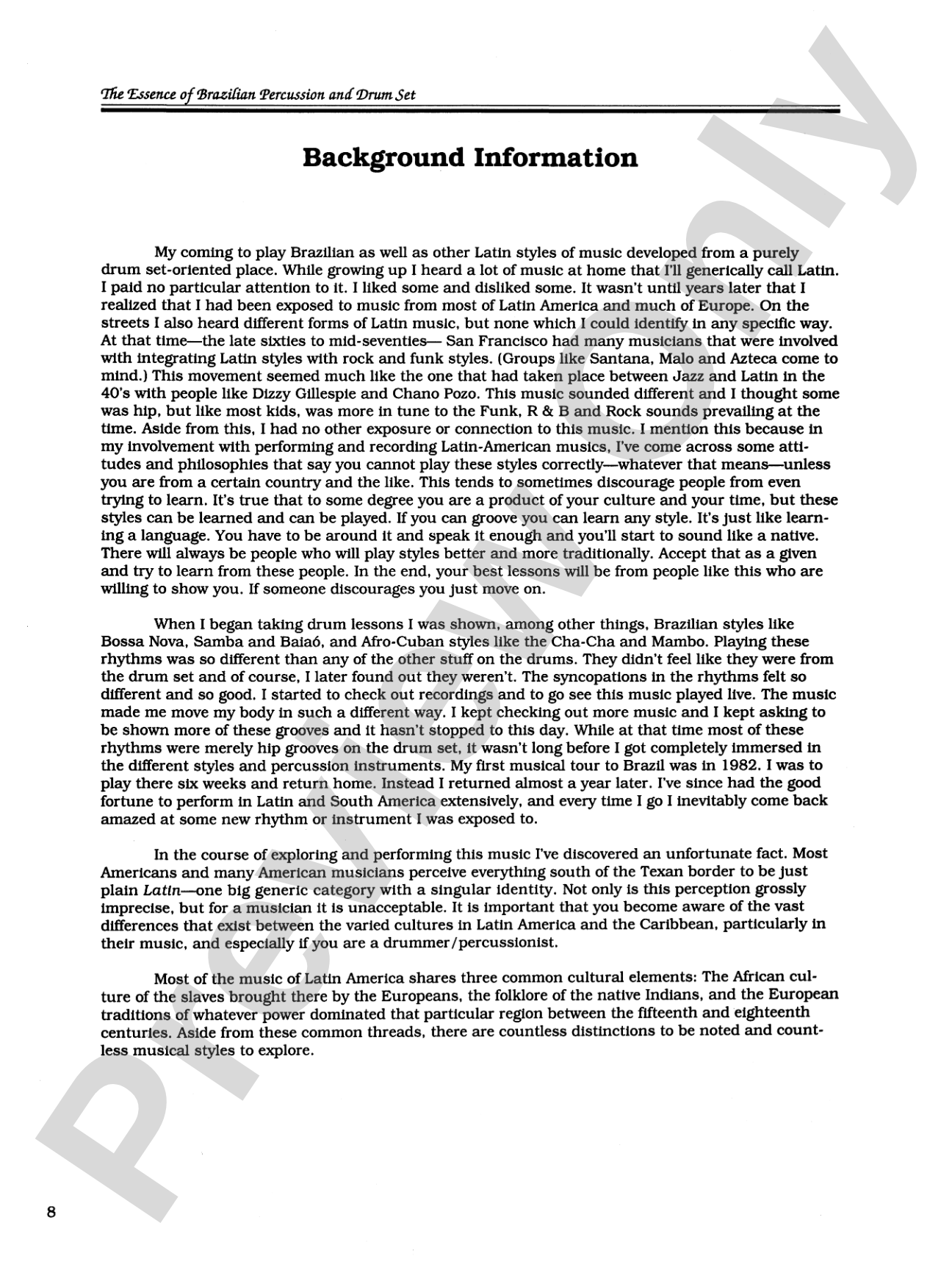 The Essence of Brazilian Percussion and Drum Set

Background Information

My coming to play Brazilian as well as other Latin styles of music developed from a purely drum set-oriented place. While growing up I heard a lot of music at home that I'll generically call Latin. I paid no particular attention to it. I liked some and disliked some. It wasn't until years later that I realized that I had been exposed to music from most of Latin America and much of Europe. On the streets I also heard different forms of Latin music, but none which I could identify in any specific way. At that time—the late sixties to mid-seventies— San Francisco had many musicians that were involved with integrating Latin styles with rock and funk styles. (Groups like Santana, Malo and Azteca come to mind.) This movement seemed much like the one that had taken place between Jazz and Latin in the 40's with people like Dizzy Gillespie and Chano Pozo. This music sounded different and I thought some was hip, but like most kids, was more in tune to the Funk, R & B and Rock sounds prevailing at the time. Aside from this, I had no other exposure or connection to this music. I mention this because in my involvement with performing and recording Latin-American musics, I've come across some attitudes and philosophies that say you cannot play these styles correctly—whatever that means—unless you are from a certain country and the like. This tends to sometimes discourage people from even trying to learn. It's true that to some degree you are a product of your culture and your time, but these styles can be learned and can be played. If you can groove you can learn any style. It's just like learning a language. You have to be around it and speak it enough and you'll start to sound like a native. There will always be people who will play styles better and more traditionally. Accept that as a given and try to learn from these people. In the end, your best lessons will be from people like this who are willing to show you. If someone discourages you just move on.

When I began taking drum lessons I was shown, among other things, Brazilian styles like Bossa Nova, Samba and Baiaó, and Afro-Cuban styles like the Cha-Cha and Mambo. Playing these rhythms was so different than any of the other stuff on the drums. They didn't feel like they were from the drum set and of course, I later found out they weren't. The syncopations in the rhythms felt so different and so good. I started to check out recordings and to go see this music played live. The music made me move my body in such a different way. I kept checking out more music and I kept asking to be shown more of these grooves and it hasn't stopped to this day. While at that time most of these rhythms were merely hip grooves on the drum set, it wasn't long before I got completely immersed in the different styles and percussion instruments. My first musical tour to Brazil was in 1982. I was to play there six weeks and return home. Instead I returned almost a year later. I've since had the good fortune to perform in Latin and South America extensively, and every time I go I inevitably come back amazed at some new rhythm or instrument I was exposed to.

In the course of exploring and performing this music I've discovered an unfortunate fact. Most Americans and many American musicians perceive everything south of the Texan border to be just plain Latin—one big generic category with a singular identity. Not only is this perception grossly imprecise, but for a musician it is unacceptable. It is important that you become aware of the vast differences that exist between the varied cultures in Latin America and the Caribbean, particularly in their music, and especially if you are a drummer/percussionist.

Most of the music of Latin America shares three common cultural elements: The African culture of the slaves brought there by the Europeans, the folklore of the native Indians, and the European traditions of whatever power dominated that particular region between the fifteenth and eighteenth centuries. Aside from these common threads, there are countless distinctions to be noted and countless musical styles to explore.

8

Preview Only